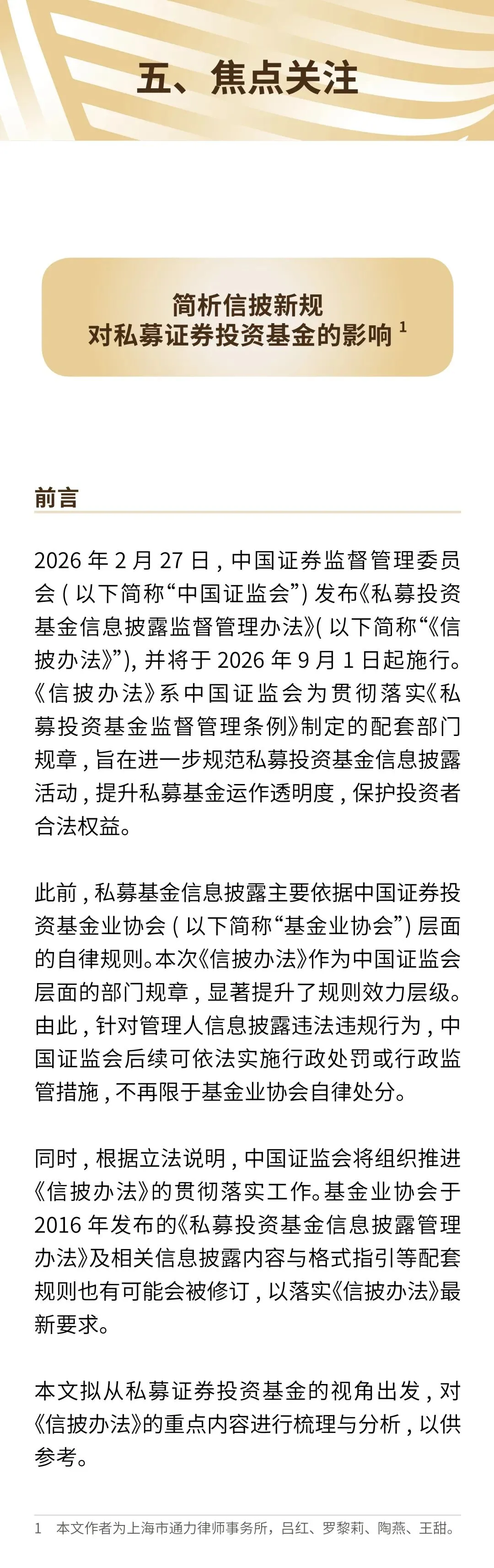 五、焦点关注

简析信披新规
对私募证券投资基金的影响 $^1$

前言

2026 年 2 月 27 日，中国证券监督管理委员会（以下简称“中国证监会”）发布《私募投资基金信息披露监督管理办法》（以下简称“《信披办法》”），并将于 2026 年 9 月 1 日起施行。《信披办法》系中国证监会为贯彻落实《私募投资基金监督管理条例》制定的配套部门规章，旨在进一步规范私募投资基金信息披露活动，提升私募基金运作透明度，保护投资者合法权益。

此前，私募基金信息披露主要依据中国证券投资基金业协会（以下简称“基金业协会”）层面的自律规则。本次《信披办法》作为中国证监会层面的部门规章，显著提升了规则效力层级。由此，针对管理人信息披露违法违规行为，中国证监会后续可依法实施行政处罚或行政监管措施，不再限于基金业协会自律处分。

同时，根据立法说明，中国证监会将组织推进《信披办法》的贯彻落实工作。基金业协会于 2016 年发布的《私募投资基金信息披露管理办法》及相关信息披露内容与格式指引等配套规则也有可能会被修订，以落实《信披办法》最新要求。

本文拟从私募证券投资基金的视角出发，对《信披办法》的重点内容进行梳理与分析，以供参考。

1　本文作者为上海市通力律师事务所，吕红、罗黎莉、陶燕、王甜。